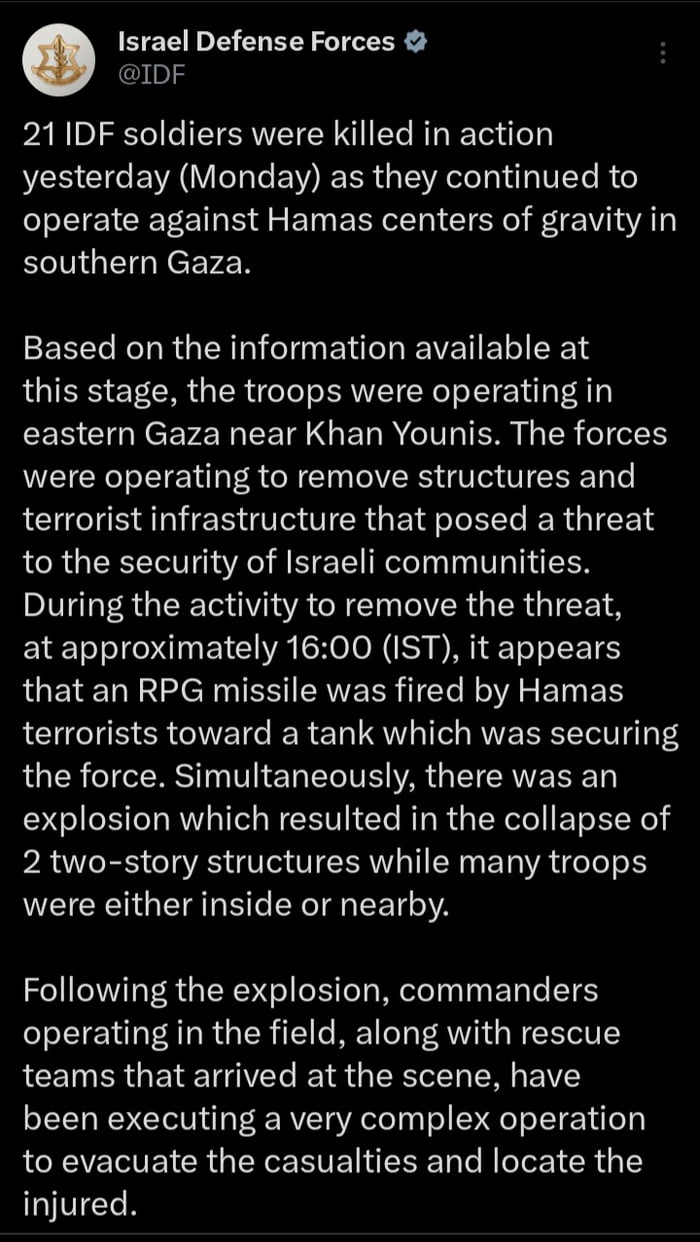 Israel Defense Forces
@IDF

21 IDF soldiers were killed in action yesterday (Monday) as they continued to operate against Hamas centers of gravity in southern Gaza.

Based on the information available at this stage, the troops were operating in eastern Gaza near Khan Younis. The forces were operating to remove structures and terrorist infrastructure that posed a threat to the security of Israeli communities. During the activity to remove the threat, at approximately 16:00 (IST), it appears that an RPG missile was fired by Hamas terrorists toward a tank which was securing the force. Simultaneously, there was an explosion which resulted in the collapse of 2 two-story structures while many troops were either inside or nearby.

Following the explosion, commanders operating in the field, along with rescue teams that arrived at the scene, have been executing a very complex operation to evacuate the casualties and locate the injured.